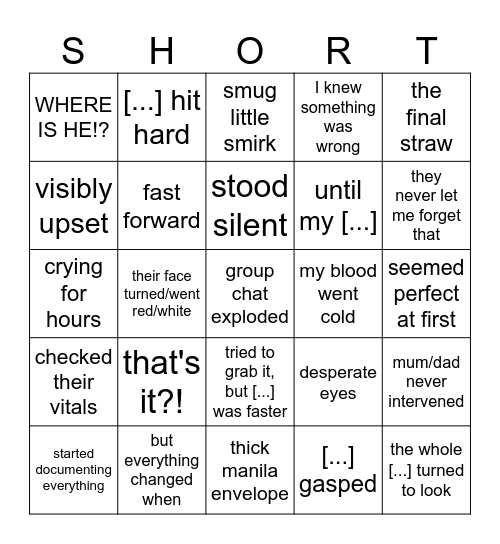 | S | H | O | R | T |
|---|---|---|---|---|
| WHERE IS HE!? | [...] hit hard | smug little smirk | I knew something was wrong | the final straw |
| visibly upset | fast forward | stood silent | until my [...] | they never let me forget that |
| crying for hours | their face turned/went red/white | group chat exploded | my blood went cold | seemed perfect at first |
| checked their vitals | that's it?! | tried to grab it, but [...] was faster | desperate eyes | mum/dad never intervened |
| started documenting everything | but everything changed when | thick manila envelope | [...] gasped | the whole [...] turned to look |